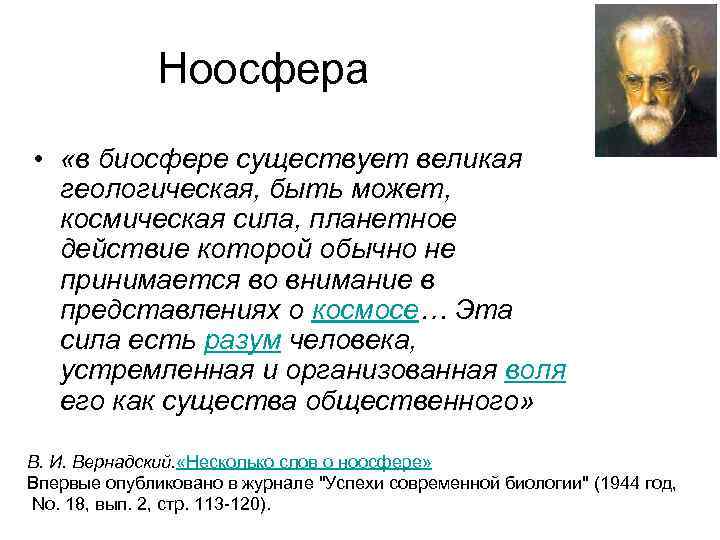 Ноосфера

• «в биосфере существует великая геологическая, быть может, космическая сила, планетное действие которой обычно не принимается во внимание в представлениях о космосе… Эта сила есть разум человека, устремленная и организованная воля его как существа общественного»

В. И. Вернадский.«Несколько слов о ноосфере»
Впервые опубликовано в журнале "Успехи современной биологии" (1944 год, No. 18, вып. 2, стр. 113-120).